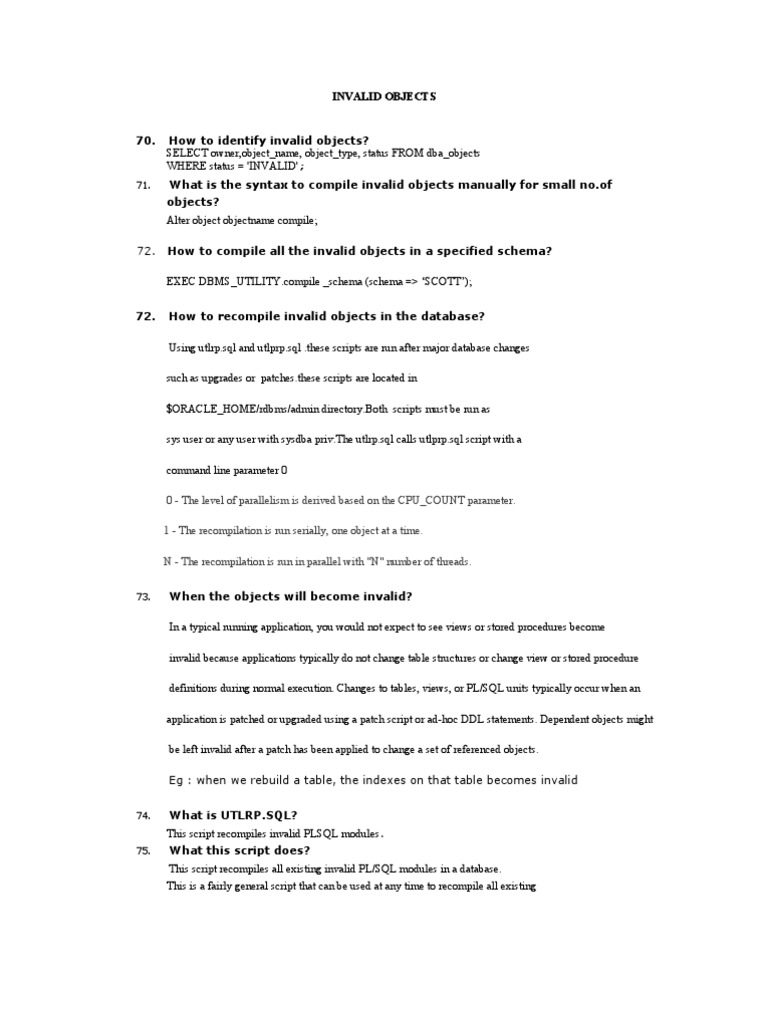 INVALID OBJECTS

70. How to identify invalid objects?
SELECT owner,object_name, object_type, status FROM dba_objects
WHERE status = 'INVALID' ;

71. What is the syntax to compile invalid objects manually for small no.of objects?
Alter object objectname compile;

72. How to compile all the invalid objects in a specified schema?

EXEC DBMS_UTILITY.compile _schema (schema => 'SCOTT');

72. How to recompile invalid objects in the database?

Using utlrp.sql and utlprp.sql .these scripts are run after major database changes such as upgrades or patches.these scripts are located in $ORACLE_HOME/rdbms/admin directory.Both scripts must be run as sys user or any user with sysdba priv.The utlrp.sql calls utlprp.sql script with a command line parameter 0

0 - The level of parallelism is derived based on the CPU_COUNT parameter.

1 - The recompilation is run serially, one object at a time.

N - The recompilation is run in parallel with "N" number of threads.

73. When the objects will become invalid?

In a typical running application, you would not expect to see views or stored procedures become invalid because applications typically do not change table structures or change view or stored procedure definitions during normal execution. Changes to tables, views, or PL/SQL units typically occur when an application is patched or upgraded using a patch script or ad-hoc DDL statements. Dependent objects might be left invalid after a patch has been applied to change a set of referenced objects.

Eg : when we rebuild a table, the indexes on that table becomes invalid

74. What is UTLRP.SQL?
This script recompiles invalid PLSQL modules.

75. What this script does?
This script recompiles all existing invalid PL/SQL modules in a database.
This is a fairly general script that can be used at any time to recompile all existing